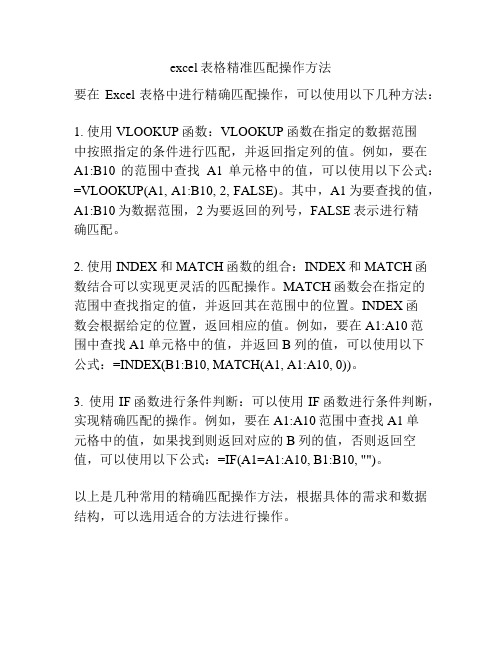 excel表格精准匹配操作方法

要在 Excel 表格中进行精确匹配操作，可以使用以下几种方法：

1. 使用 VLOOKUP 函数：VLOOKUP 函数在指定的数据范围中按照指定的条件进行匹配，并返回指定列的值。例如，要在 A1:B10 的范围中查找 A1 单元格中的值，可以使用以下公式：=VLOOKUP(A1, A1:B10, 2, FALSE)。其中，A1 为要查找的值，A1:B10 为数据范围，2 为要返回的列号，FALSE 表示进行精确匹配。

2. 使用 INDEX 和 MATCH 函数的组合：INDEX 和 MATCH 函数结合可以实现更灵活的匹配操作。MATCH 函数会在指定的范围中查找指定的值，并返回其在范围中的位置。INDEX 函数会根据给定的位置，返回相应的值。例如，要在 A1:A10 范围中查找 A1 单元格中的值，并返回 B 列的值，可以使用以下公式：=INDEX(B1:B10, MATCH(A1, A1:A10, 0))。

3. 使用 IF 函数进行条件判断：可以使用 IF 函数进行条件判断，实现精确匹配的操作。例如，要在 A1:A10 范围中查找 A1 单元格中的值，如果找到则返回对应的 B 列的值，否则返回空值，可以使用以下公式：=IF(A1=A1:A10, B1:B10, "")。

以上是几种常用的精确匹配操作方法，根据具体的需求和数据结构，可以选用适合的方法进行操作。